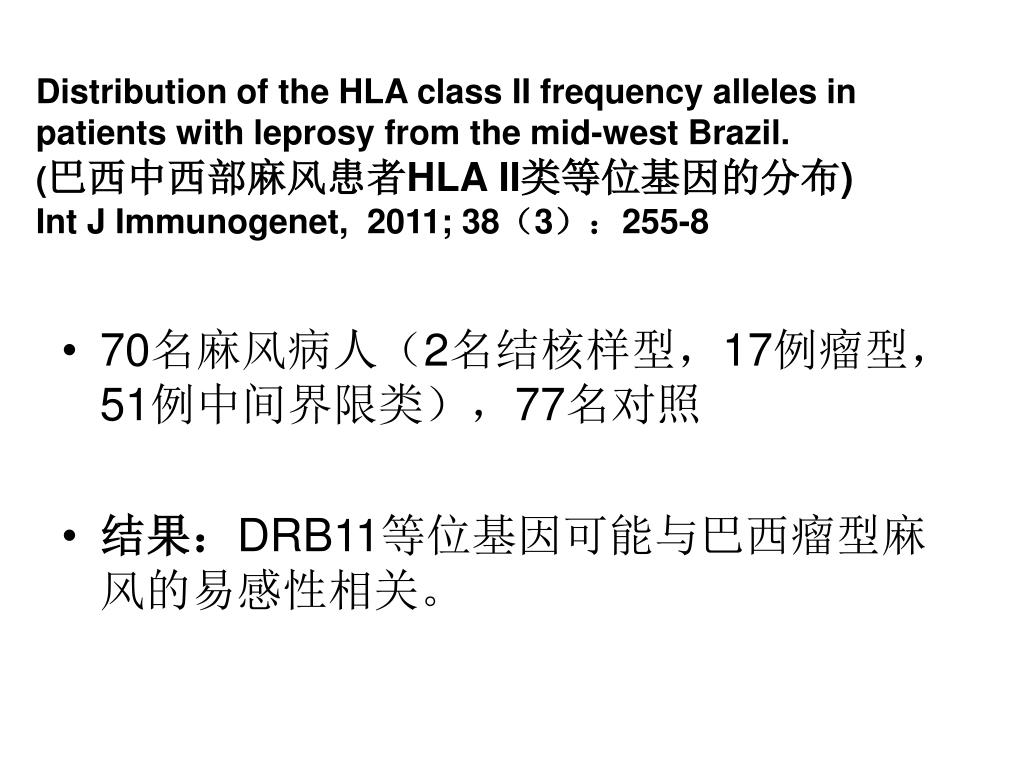 Distribution of the HLA class II frequency alleles in patients with leprosy from the mid-west Brazil.
(巴西中西部麻风患者HLA II类等位基因的分布)
Int J Immunogenet, 2011; 38（3）：255-8

• 70名麻风病人（2名结核样型，17例瘤型，51例中间界限类），77名对照

• 结果：DRB11等位基因可能与巴西瘤型麻风的易感性相关。